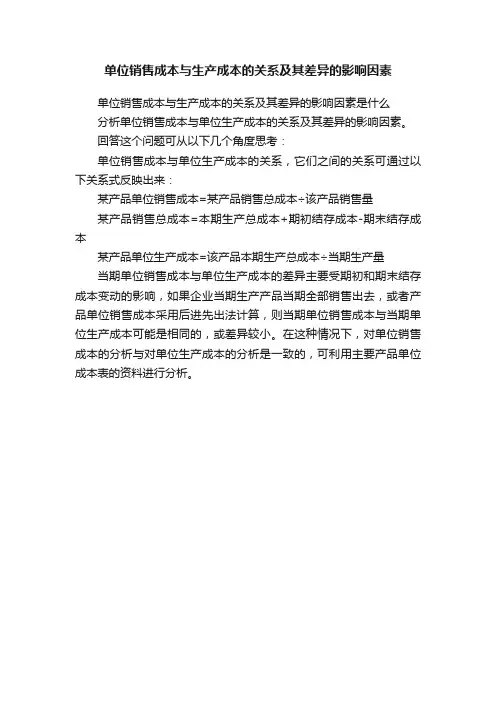 单位销售成本与生产成本的关系及其差异的影响因素

单位销售成本与生产成本的关系及其差异的影响因素是什么

分析单位销售成本与单位生产成本的关系及其差异的影响因素。

回答这个问题可从以下几个角度思考：

单位销售成本与单位生产成本的关系，它们之间的关系可通过以下关系式反映出来：

某产品单位销售成本=某产品销售总成本÷该产品销售量

某产品销售总成本=本期生产总成本+期初结存成本-期末结存成本

某产品单位生产成本=该产品本期生产总成本÷当期生产量

当期单位销售成本与单位生产成本的差异主要受期初和期末结存成本变动的影响，如果企业当期生产产品当期全部销售出去，或者产品单位销售成本采用后进先出法计算，则当期单位销售成本与当期单位生产成本可能是相同的，或差异较小。在这种情况下，对单位销售成本的分析与对单位生产成本的分析是一致的，可利用主要产品单位成本表的资料进行分析。